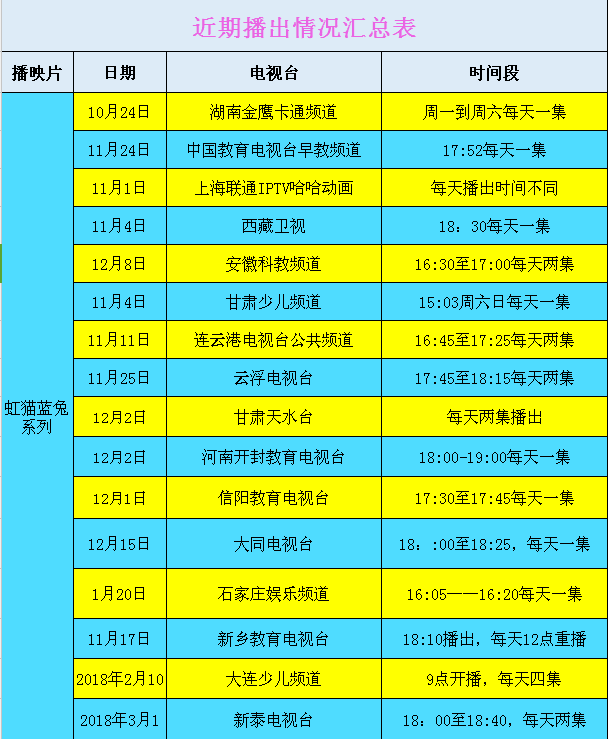 近期播出情况汇总表

| 播映片 | 日期 | 电视台 | 时间段 |
|---|---|---|---|
| 虹猫蓝兔系列 | 10月24日 | 湖南金鹰卡通频道 | 周一到周六每天一集 |
| | 11月24日 | 中国教育电视台早教频道 | 17:52每天一集 |
| | 11月1日 | 上海联通IPTV哈哈动画 | 每天播出时间不同 |
| | 11月4日 | 西藏卫视 | 18：30每天一集 |
| | 12月8日 | 安徽科教频道 | 16:30至17:00每天两集 |
| | 11月4日 | 甘肃少儿频道 | 15:03周六日每天一集 |
| | 11月11日 | 连云港电视台公共频道 | 16:45至17:25每天两集 |
| | 11月25日 | 云浮电视台 | 17:45至18:15每天两集 |
| | 12月2日 | 甘肃天水台 | 每天两集播出 |
| | 12月2日 | 河南开封教育电视台 | 18:00-19:00每天一集 |
| | 12月1日 | 信阳教育电视台 | 17:30至17:45每天一集 |
| | 12月15日 | 大同电视台 | 18：:00至18:25，每天一集 |
| | 1月20日 | 石家庄娱乐频道 | 16:05——16:20每天一集 |
| | 11月17日 | 新乡教育电视台 | 18:10播出，每天12点重播 |
| | 2018年2月10 | 大连少儿频道 | 9点开播，每天四集 |
| | 2018年3月1 | 新泰电视台 | 18：00至18:40，每天两集 |